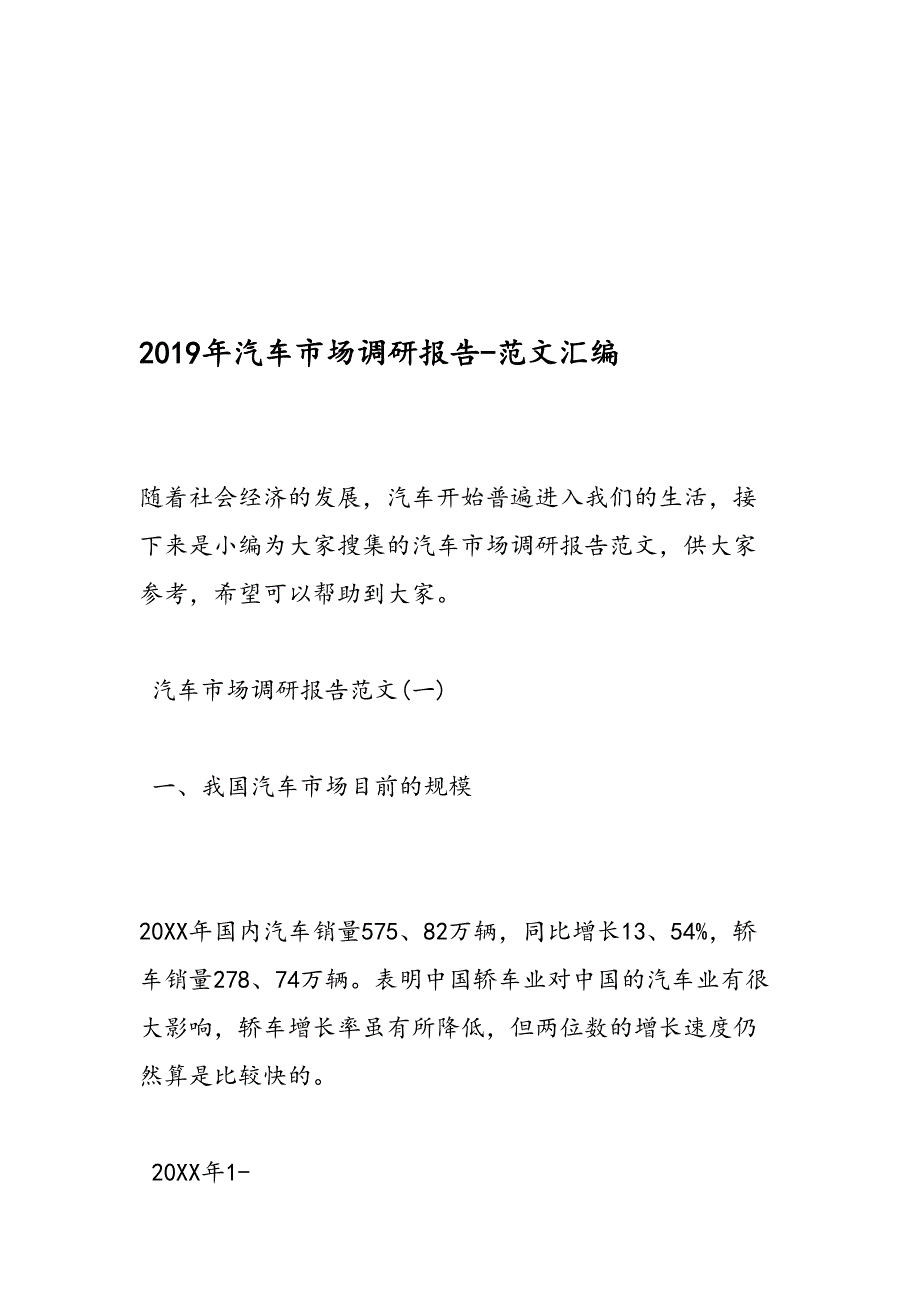 2019年汽车市场调研报告-范文汇编

随着社会经济的发展，汽车开始普遍进入我们的生活，接下来是小编为大家搜集的汽车市场调研报告范文，供大家参考，希望可以帮助到大家。

汽车市场调研报告范文(一)

一、我国汽车市场目前的规模

20XX年国内汽车销量575、82万辆，同比增长13、54%，轿车销量278、74万辆。表明中国轿车业对中国的汽车业有很大影响，轿车增长率虽有所降低，但两位数的增长速度仍然算是比较快的。

20XX年1-